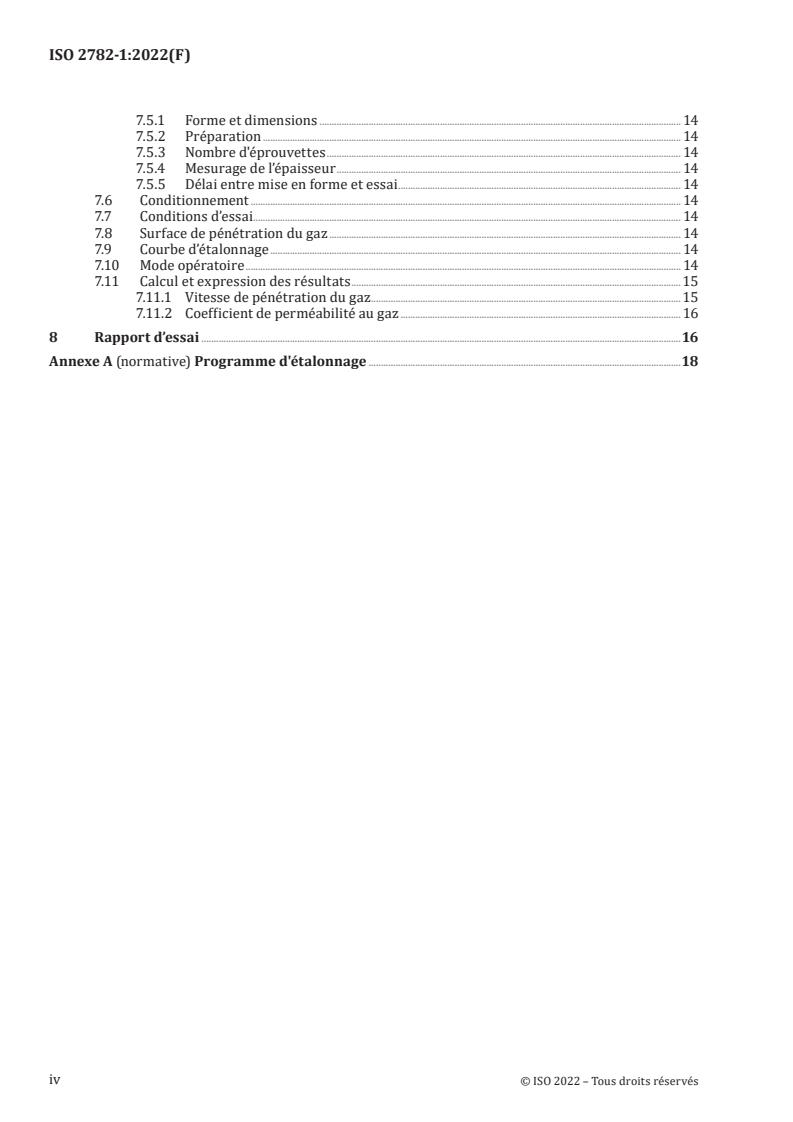 ISO 2782-1:2022(F)

7.5.1 Forme et dimensions 14
7.5.2 Préparation 14
7.5.3 Nombre d'éprouvettes 14
7.5.4 Mesurage de l'épaisseur 14
7.5.5 Délai entre mise en forme et essai 14
7.6 Conditionnement 14
7.7 Conditions d'essai 14
7.8 Surface de pénétration du gaz 14
7.9 Courbe d'étalonnage 14
7.10 Mode opératoire 14
7.11 Calcul et expression des résultats 15
7.11.1 Vitesse de pénétration du gaz 15
7.11.2 Coefficient de perméabilité au gaz 16
8 Rapport d'essai 16
Annexe A (normative) Programme d'étalonnage 18

iv

© ISO 2022 – Tous droits réservés